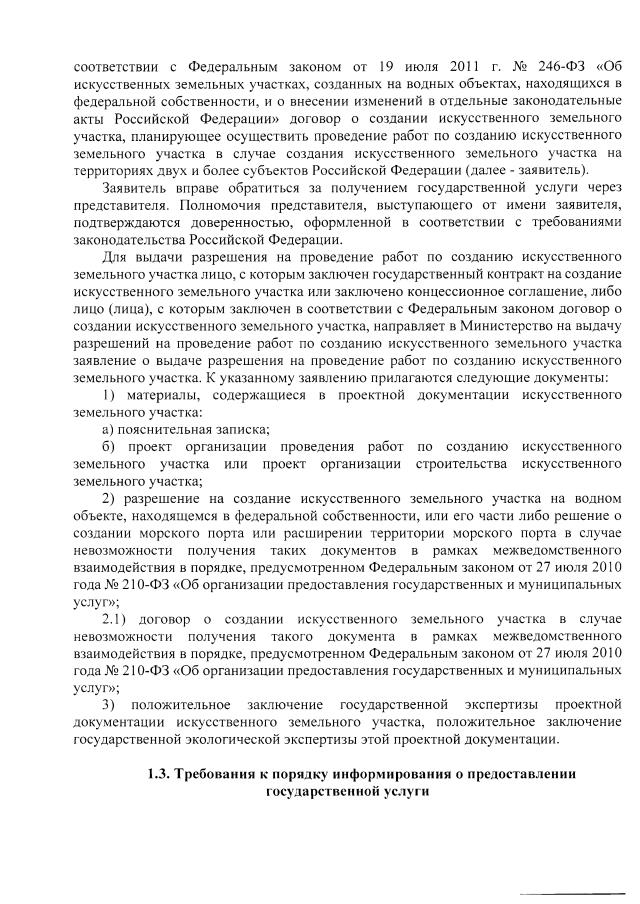 соответствии с Федеральным законом от 19 июля 2011 г. № 246-ФЗ «Об искусственных земельных участках, созданных на водных объектах, находящихся в федеральной собственности, и о внесении изменений в отдельные законодательные акты Российской Федерации» договор о создании искусственного земельного участка, планирующее осуществить проведение работ по созданию искусственного земельного участка в случае создания искусственного земельного участка на территориях двух и более субъектов Российской Федерации (далее - заявитель).

Заявитель вправе обратиться за получением государственной услуги через представителя. Полномочия представителя, выступающего от имени заявителя, подтверждаются доверенностью, оформленной в соответствии с требованиями законодательства Российской Федерации.

Для выдачи разрешения на проведение работ по созданию искусственного земельного участка лицо, с которым заключен государственный контракт на создание искусственного земельного участка или заключено концессионное соглашение, либо лицо (лица), с которым заключен в соответствии с Федеральным законом договор о создании искусственного земельного участка, направляет в Министерство на выдачу разрешений на проведение работ по созданию искусственного земельного участка заявление о выдаче разрешения на проведение работ по созданию искусственного земельного участка. К указанному заявлению прилагаются следующие документы:

1) материалы, содержащиеся в проектной документации искусственного земельного участка:

а) пояснительная записка;

б) проект организации проведения работ по созданию искусственного земельного участка или проект организации строительства искусственного земельного участка;

2) разрешение на создание искусственного земельного участка на водном объекте, находящемся в федеральной собственности, или его части либо решение о создании морского порта или расширении территории морского порта в случае невозможности получения таких документов в рамках межведомственного взаимодействия в порядке, предусмотренном Федеральным законом от 27 июля 2010 года № 210-ФЗ «Об организации предоставления государственных и муниципальных услуг»;

2.1) договор о создании искусственного земельного участка в случае невозможности получения такого документа в рамках межведомственного взаимодействия в порядке, предусмотренном Федеральным законом от 27 июля 2010 года № 210-ФЗ «Об организации предоставления государственных и муниципальных услуг»;

3) положительное заключение государственной экспертизы проектной документации искусственного земельного участка, положительное заключение государственной экологической экспертизы этой проектной документации.

1.3. Требования к порядку информирования о предоставлении государственной услуги